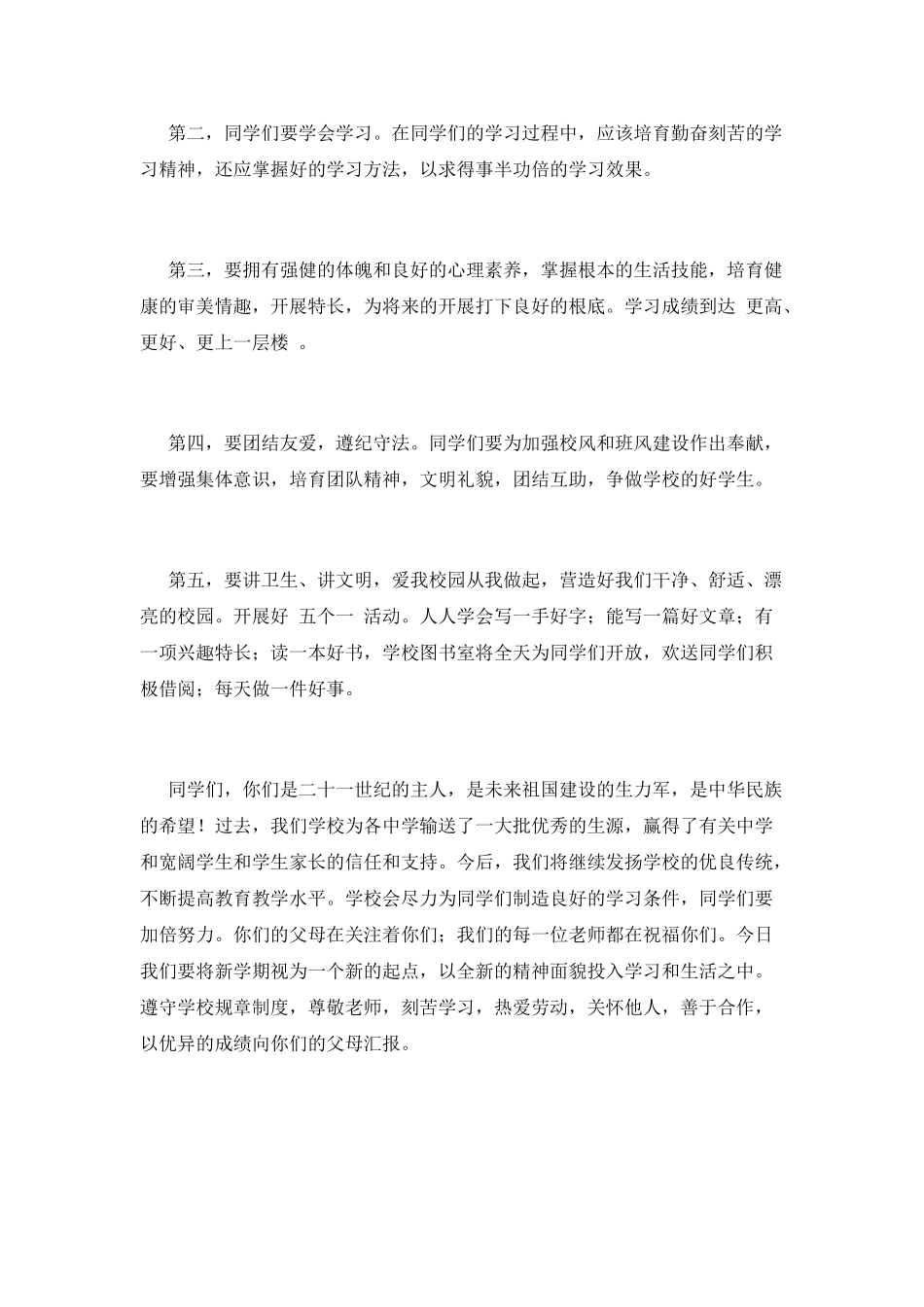 第二，同学们要学会学习。在同学们的学习过程中，应该培育勤奋刻苦的学习精神，还应掌握好的学习方法，以求得事半功倍的学习效果。

第三，要拥有强健的体魄和良好的心理素养，掌握根本的生活技能，培育健康的审美情趣，开展特长，为将来的开展打下良好的根底。学习成绩到达 更高、更好、更上一层楼 。

第四，要团结友爱，遵纪守法。同学们要为加强校风和班风建设作出奉献，要增强集体意识，培育团队精神，文明礼貌，团结互助，争做学校的好学生。

第五，要讲卫生、讲文明，爱我校园从我做起，营造好我们干净、舒适、漂亮的校园。开展好 五个一 活动。人人学会写一手好字；能写一篇好文章；有一项兴趣特长；读一本好书，学校图书室将全天为同学们开放，欢送同学们积极借阅；每天做一件好事。

同学们，你们是二十一世纪的主人，是未来祖国建设的生力军，是中华民族的希望！过去，我们学校为各中学输送了一大批优秀的生源，赢得了有关中学和宽阔学生和学生家长的信任和支持。今后，我们将继续发扬学校的优良传统，不断提高教育教学水平。学校会尽力为同学们制造良好的学习条件，同学们要加倍努力。你们的父母在关注着你们；我们的每一位老师都在祝福你们。今日我们要将新学期视为一个新的起点，以全新的精神面貌投入学习和生活之中。遵守学校规章制度，尊敬老师，刻苦学习，热爱劳动，关怀他人，善于合作，以优异的成绩向你们的父母汇报。